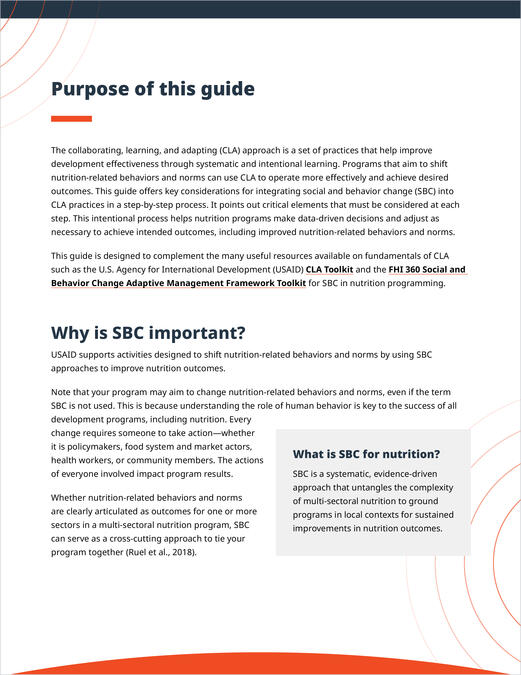 Purpose of this guide

The collaborating, learning, and adapting (CLA) approach is a set of practices that help improve development effectiveness through systematic and intentional learning. Programs that aim to shift nutrition-related behaviors and norms can use CLA to operate more effectively and achieve desired outcomes. This guide offers key considerations for integrating social and behavior change (SBC) into CLA practices in a step-by-step process. It points out critical elements that must be considered at each step. This intentional process helps nutrition programs make data-driven decisions and adjust as necessary to achieve intended outcomes, including improved nutrition-related behaviors and norms.

This guide is designed to complement the many useful resources available on fundamentals of CLA such as the U.S. Agency for International Development (USAID) CLA Toolkit and the FHI 360 Social and Behavior Change Adaptive Management Framework Toolkit for SBC in nutrition programming.

Why is SBC important?

USAID supports activities designed to shift nutrition-related behaviors and norms by using SBC approaches to improve nutrition outcomes.

Note that your program may aim to change nutrition-related behaviors and norms, even if the term SBC is not used. This is because understanding the role of human behavior is key to the success of all development programs, including nutrition. Every change requires someone to take action—whether it is policymakers, food system and market actors, health workers, or community members. The actions of everyone involved impact program results.

Whether nutrition-related behaviors and norms are clearly articulated as outcomes for one or more sectors in a multi-sectoral nutrition program, SBC can serve as a cross-cutting approach to tie your program together (Ruel et al., 2018).

What is SBC for nutrition?

SBC is a systematic, evidence-driven approach that untangles the complexity of multi-sectoral nutrition to ground programs in local contexts for sustained improvements in nutrition outcomes.